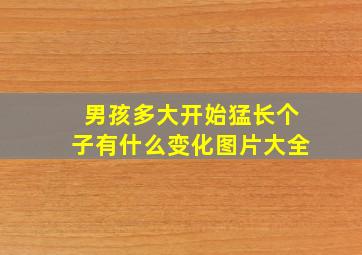 男孩多大开始猛长个子有什么变化图片大全